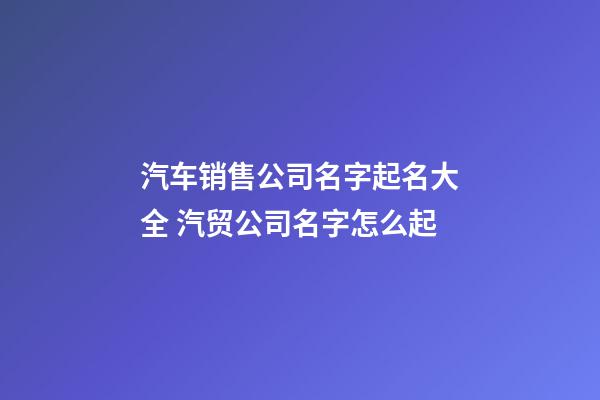 汽车销售公司名字起名大全 汽贸公司名字怎么起